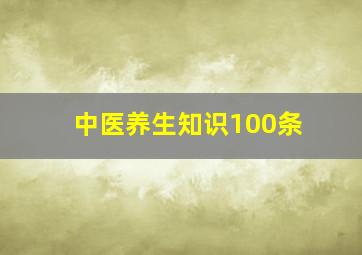 中医养生知识100条